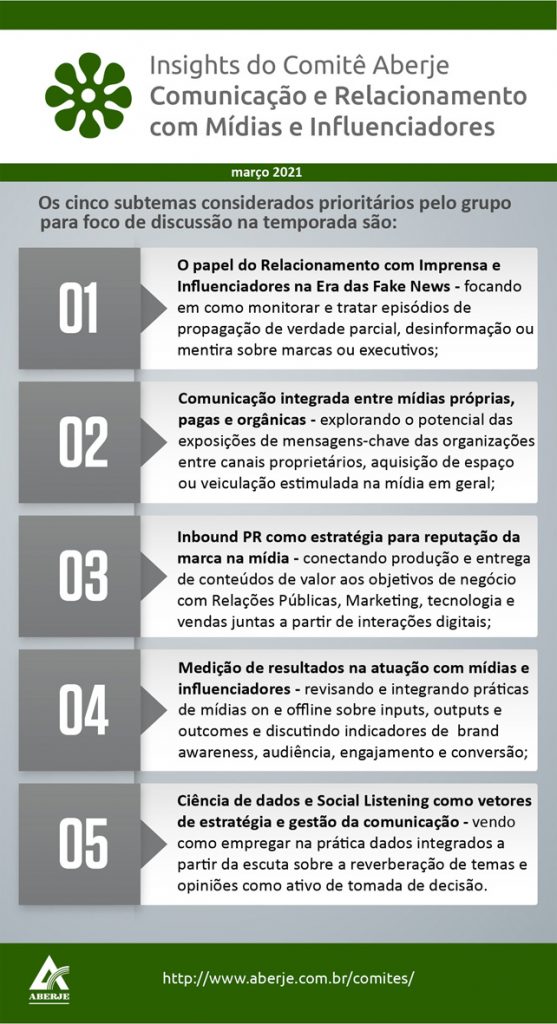 Insights do Comitê Aberje
Comunicação e Relacionamento com Mídias e Influenciadores

março 2021

Os cinco subtemas considerados prioritários pelo grupo para foco de discussão na temporada são:

01

O papel do Relacionamento com Imprensa e Influenciadores na Era das Fake News - focando em como monitorar e tratar episódios de propagação de verdade parcial, desinformação ou mentira sobre marcas ou executivos;

02

Comunicação integrada entre mídias próprias, pagas e orgânicas - explorando o potencial das exposições de mensagens-chave das organizações entre canais proprietários, aquisição de espaço ou veiculação estimulada na mídia em geral;

03

Inbound PR como estratégia para reputação da marca na mídia - conectando produção e entrega de conteúdos de valor aos objetivos de negócio com Relações Públicas, Marketing, tecnologia e vendas juntas a partir de interações digitais;

04

Medição de resultados na atuação com mídias e influenciadores - revisando e integrando práticas de mídias on e offline sobre inputs, outputs e outcomes e discutindo indicadores de brand awareness, audiência, engajamento e conversão;

05

Ciência de dados e Social Listening como vetores de estratégia e gestão da comunicação - vendo como empregar na prática dados integrados a partir da escuta sobre a reverberação de temas e opiniões como ativo de tomada de decisão.

ABERJE

http://www.aberje.com.br/comites/